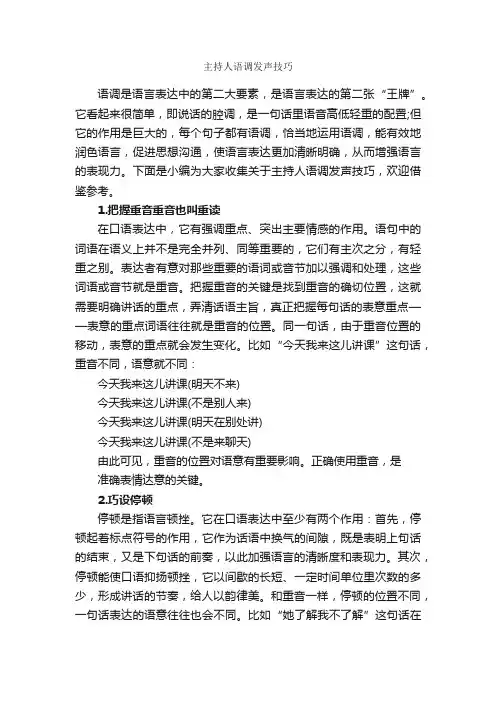 主持人语调发声技巧

语调是语言表达中的第二大要素，是语言表达的第二张“王牌”。它看起来很简单，即说话的腔调，是一句话里语音高低轻重的配置;但它的作用是巨大的，每个句子都有语调，恰当地运用语调，能有效地润色语言，促进思想沟通，使语言表达更加清晰明确，从而增强语言的表现力。下面是小编为大家收集关于主持人语调发声技巧，欢迎借鉴参考。

1.把握重音重音也叫重读

在口语表达中，它有强调重点、突出主要情感的作用。语句中的词语在语义上并不是完全并列、同等重要的，它们有主次之分，有轻重之别。表达者有意对那些重要的语词或音节加以强调和处理，这些词语或音节就是重音。把握重音的关键是找到重音的确切位置，这就需要明确讲话的重点，弄清话语主旨，真正把握每句话的表意重点——表意的重点词语往往就是重音的位置。同一句话，由于重音位置的移动，表意的重点就会发生变化。比如“今天我来这儿讲课”这句话，重音不同，语意就不同：

今天我来这儿讲课(明天不来)

今天我来这儿讲课(不是别人来)

今天我来这儿讲课(明天在别处讲)

今天我来这儿讲课(不是来聊天)

由此可见，重音的位置对语意有重要影响。正确使用重音，是准确表情达意的关键。

2.巧设停顿

停顿是指语言顿挫。它在口语表达中至少有两个作用：首先，停顿起着标点符号的作用，它作为话语中换气的间隙，既是表明上句话的结束，又是下句话的前奏，以此加强语言的清晰度和表现力。其次，停顿能使口语抑扬顿挫，它以间歇的长短、一定时间单位里次数的多少，形成讲话的节奏，给人以韵律美。和重音一样，停顿的位置不同，一句话表达的语意往往也会不同。比如“她了解我不了解”这句话在